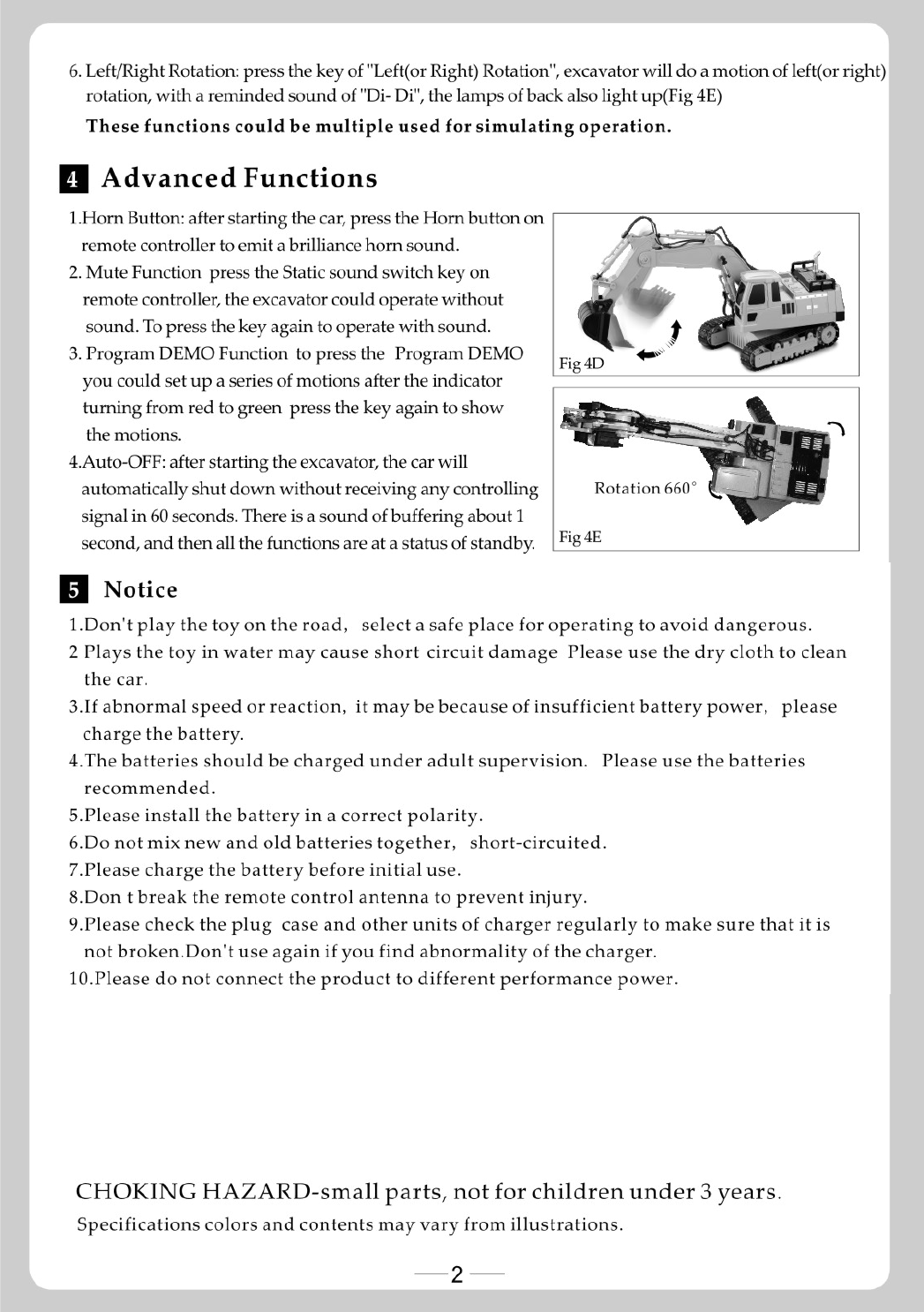 6. Left/Right Rotation: press the key of "Left(or Right) Rotation", excavator will do a motion of left(or right) rotation, with a reminded sound of "Di- Di", the lamps of back also light up(Fig 4E)

These functions could be multiple used for simulating operation.

4 Advanced Functions

1.Horn Button: after starting the car, press the Horn button on remote controller to emit a brilliance horn sound.
2. Mute Function press the Static sound switch key on remote controller, the excavator could operate without sound. To press the key again to operate with sound.
3. Program DEMO Function to press the Program DEMO you could set up a series of motions after the indicator turning from red to green press the key again to show the motions.
4.Auto-OFF: after starting the excavator, the car will automatically shut down without receiving any controlling signal in 60 seconds. There is a sound of buffering about 1 second, and then all the functions are at a status of standby.

Fig 4D

Rotation 660°

Fig 4E

5 Notice

1.Don't play the toy on the road, select a safe place for operating to avoid dangerous.
2 Plays the toy in water may cause short circuit damage Please use the dry cloth to clean the car.
3.If abnormal speed or reaction, it may be because of insufficient battery power, please charge the battery.
4.The batteries should be charged under adult supervision. Please use the batteries recommended.
5.Please install the battery in a correct polarity.
6.Do not mix new and old batteries together, short-circuited.
7.Please charge the battery before initial use.
8.Don t break the remote control antenna to prevent injury.
9.Please check the plug case and other units of charger regularly to make sure that it is not broken.Don't use again if you find abnormality of the charger.
10.Please do not connect the product to different performance power.

CHOKING HAZARD-small parts, not for children under 3 years.
Specifications colors and contents may vary from illustrations.

2